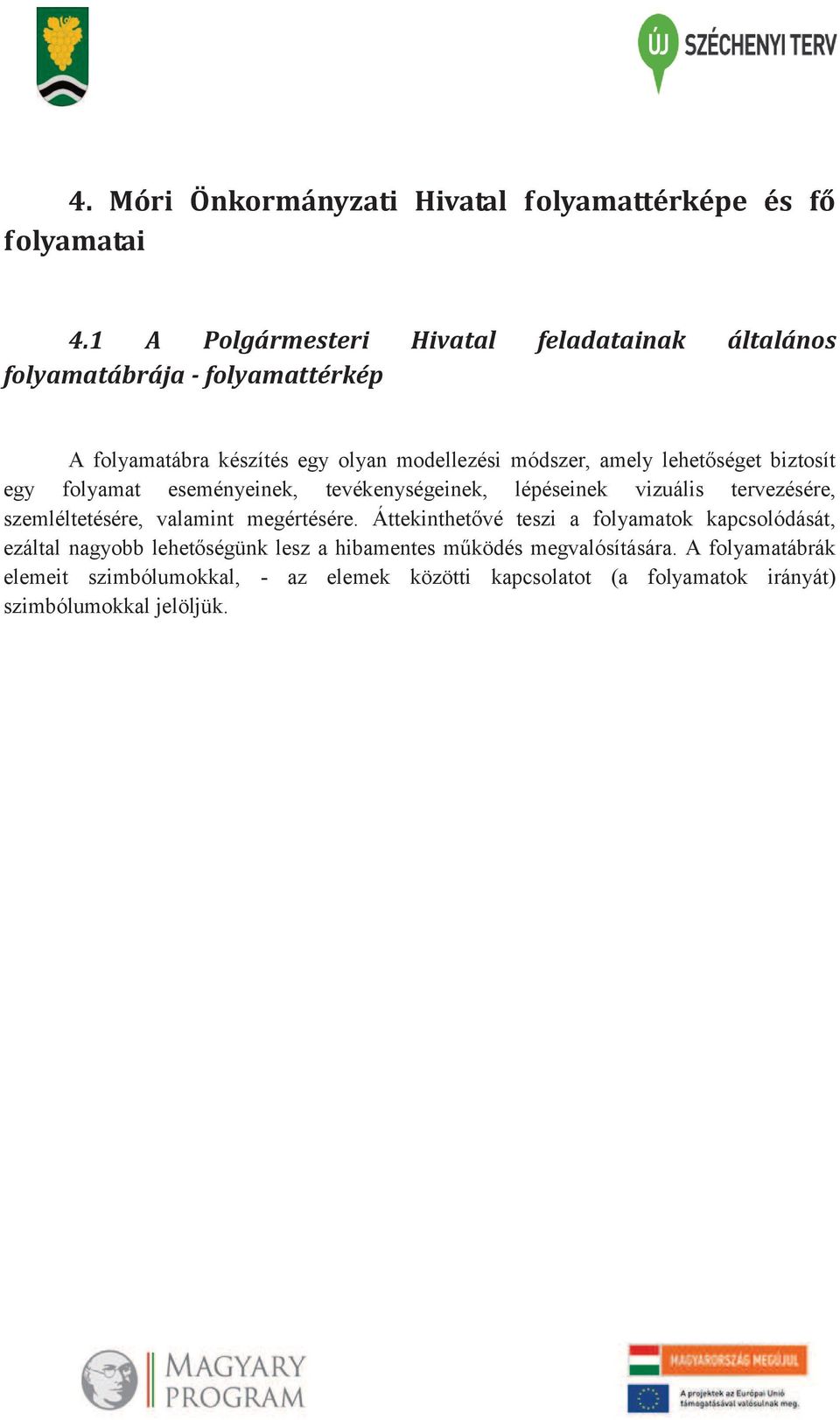 ÚJ SZÉCHENYI TERV

4. Móri Önkormányzati Hivatal folyamattérképe és fő folyamatai

4.1 A Polgármesteri Hivatal feladatainak általános folyamatábrája - folyamattérkép

A folyamatábra készítés egy olyan modellezési módszer, amely lehetőséget biztosít egy folyamat eseményeinek, tevékenységeinek, lépéseinek vizuális tervezésére, szemléltetésére, valamint megértésére. Áttekinthetővé teszi a folyamatok kapcsolódását, ezáltal nagyobb lehetőségünk lesz a hibamentes működés megvalósítására. A folyamatábrák elemeit szimbólumokkal, - az elemek közötti kapcsolatot (a folyamatok irányát) szimbólumokkal jelöljük.

MAGYARY PROGRAM

MAGYARORSZÁG MEGÚJUL

A projektek az Európai Unió támogatásával valósulnak meg.